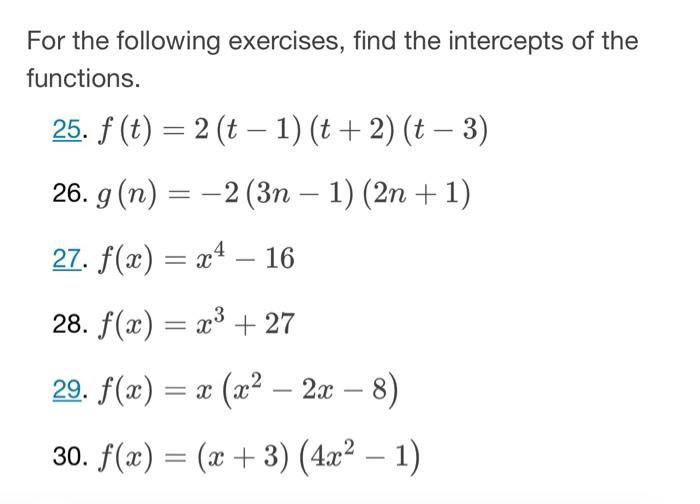 For the following exercises, find the intercepts of the functions.

25. $f(t) = 2(t-1)(t+2)(t-3)$

26. $g(n) = -2(3n-1)(2n+1)$

27. $f(x) = x^4 - 16$

28. $f(x) = x^3 + 27$

29. $f(x) = x(x^2 - 2x - 8)$

30. $f(x) = (x+3)(4x^2 - 1)$